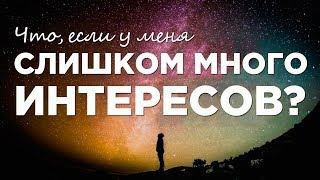 Что, если у меня
СЛИШКОМ МНОГО
ИНТЕРЕСОВ?